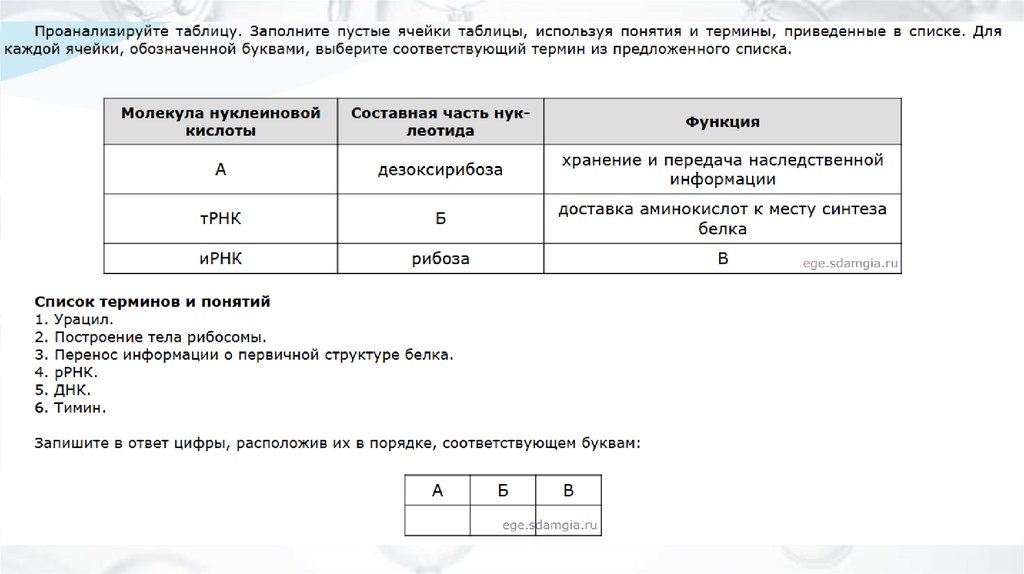 Проанализируйте таблицу. Заполните пустые ячейки таблицы, используя понятия и термины, приведенные в списке. Для каждой ячейки, обозначенной буквами, выберите соответствующий термин из предложенного списка.

| Молекула нуклеиновой кислоты | Составная часть нуклеотида | Функция |
|---|---|---|
| А | дезоксирибоза | хранение и передача наследственной информации |
| тРНК | Б | доставка аминокислот к месту синтеза белка |
| иРНК | рибоза | В |

ege.sdamgia.ru

Список терминов и понятий
1. Урацил.
2. Построение тела рибосомы.
3. Перенос информации о первичной структуре белка.
4. рРНК.
5. ДНК.
6. Тимин.

Запишите в ответ цифры, расположив их в порядке, соответствующем буквам:

| А | Б | В |
|---|---|---|
| | | |

ege.sdamgia.ru